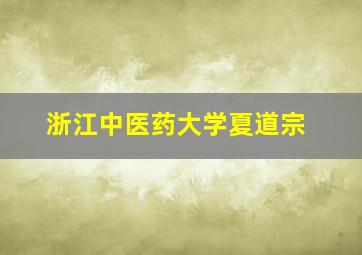 浙江中医药大学夏道宗